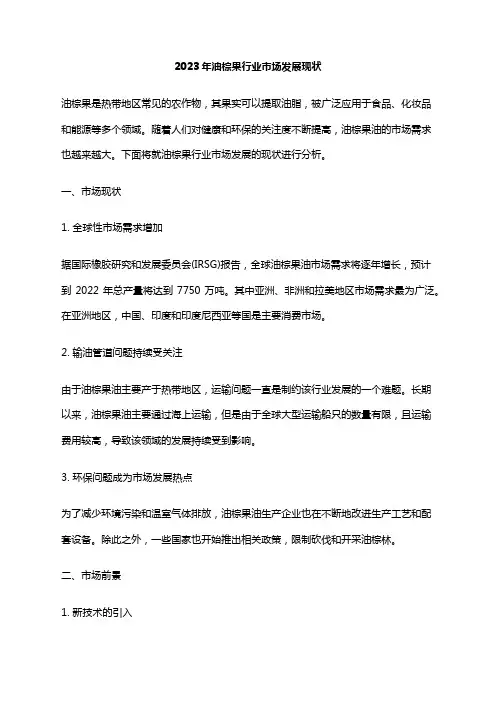 2023年油棕果行业市场发展现状

油棕果是热带地区常见的农作物，其果实可以提取油脂，被广泛应用于食品、化妆品和能源等多个领域。随着人们对健康和环保的关注度不断提高，油棕果油的市场需求也越来越大。下面将就油棕果行业市场发展的现状进行分析。

一、市场现状

1. 全球性市场需求增加

据国际橡胶研究和发展委员会(IRSG)报告，全球油棕果油市场需求将逐年增长，预计到 2022 年总产量将达到 7750 万吨。其中亚洲、非洲和拉美地区市场需求最为广泛。在亚洲地区，中国、印度和印度尼西亚等国是主要消费市场。

2. 输油管道问题持续受关注

由于油棕果油主要产于热带地区，运输问题一直是制约该行业发展的一个难题。长期以来，油棕果油主要通过海上运输，但是由于全球大型运输船只的数量有限，且运输费用较高，导致该领域的发展持续受到影响。

3. 环保问题成为市场发展热点

为了减少环境污染和温室气体排放，油棕果油生产企业也在不断地改进生产工艺和配套设备。除此之外，一些国家也开始推出相关政策，限制砍伐和开采油棕林。

二、市场前景

1. 新技术的引入